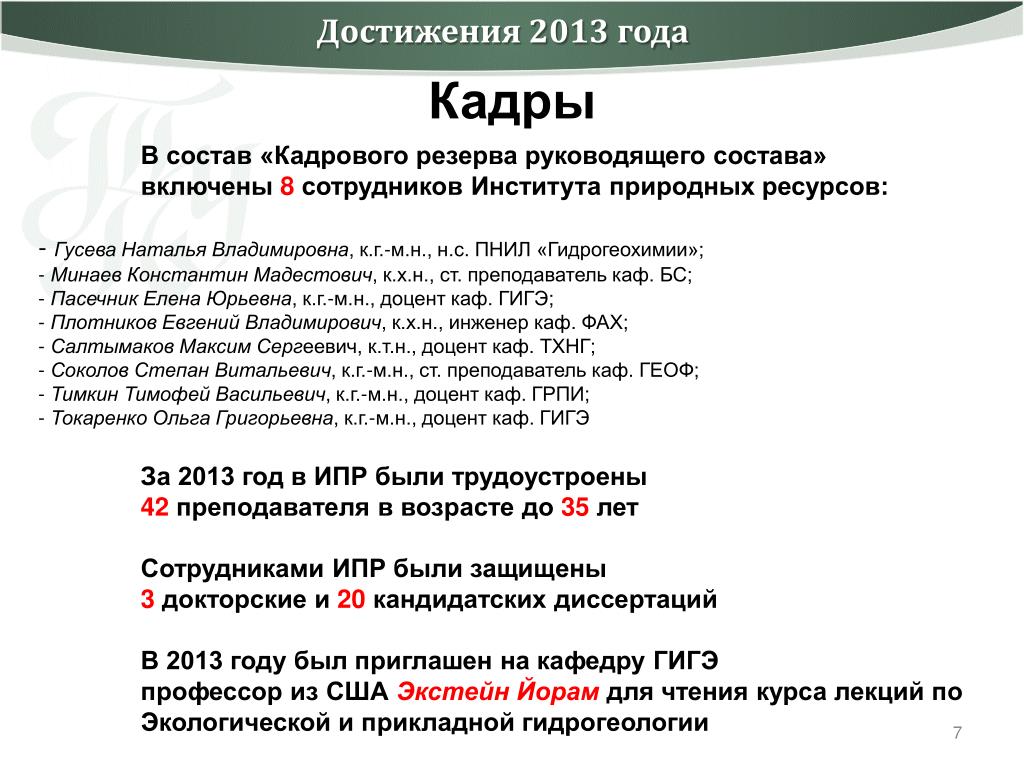 Достижения 2013 года

Кадры

В состав «Кадрового резерва руководящего состава» включены 8 сотрудников Института природных ресурсов:

- Гусева Наталья Владимировна, к.г.-м.н., н.с. ПНИЛ «Гидрогеохимии»;
- Минаев Константин Мадестович, к.х.н., ст. преподаватель каф. БС;
- Пасечник Елена Юрьевна, к.г.-м.н., доцент каф. ГИГЭ;
- Плотников Евгений Владимирович, к.х.н., инженер каф. ФАХ;
- Салтымаков Максим Сергеевич, к.т.н., доцент каф. ТХНГ;
- Соколов Степан Витальевич, к.г.-м.н., ст. преподаватель каф. ГЕОФ;
- Тимкин Тимофей Васильевич, к.г.-м.н., доцент каф. ГРПИ;
- Токаренко Ольга Григорьевна, к.г.-м.н., доцент каф. ГИГЭ

За 2013 год в ИПР были трудоустроены 42 преподавателя в возрасте до 35 лет

Сотрудниками ИПР были защищены 3 докторские и 20 кандидатских диссертаций

В 2013 году был приглашен на кафедру ГИГЭ профессор из США Экстейн Йорам для чтения курса лекций по Экологической и прикладной гидрогеологии

7